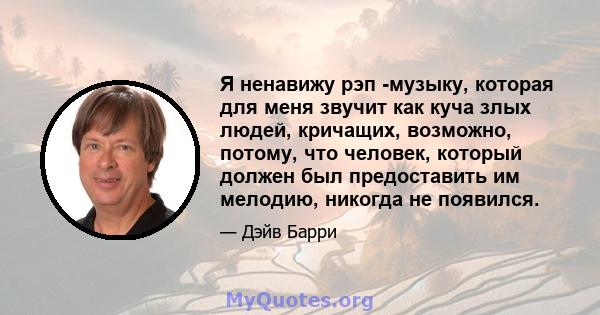 Я ненавижу рэп -музыку, которая для меня звучит как куча злых людей, кричащих, возможно, потому, что человек, который должен был предоставить им мелодию, никогда не появился.

— Дэйв Барри

MyQuotes.org